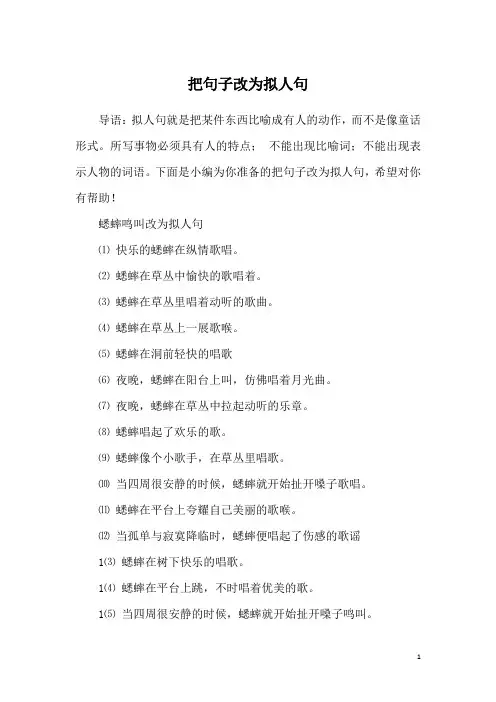 把句子改为拟人句

导语：拟人句就是把某件东西比喻成有人的动作，而不是像童话形式。所写事物必须具有人的特点； 不能出现比喻词；不能出现表示人物的词语。下面是小编为你准备的把句子改为拟人句，希望对你有帮助！

蟋蟀鸣叫改为拟人句

⑴ 快乐的蟋蟀在纵情歌唱。

⑵ 蟋蟀在草丛中愉快的歌唱着。

⑶ 蟋蟀在草丛里唱着动听的歌曲。

⑷ 蟋蟀在草丛上一展歌喉。

⑸ 蟋蟀在洞前轻快的唱歌

⑹ 夜晚，蟋蟀在阳台上叫，仿佛唱着月光曲。

⑺ 夜晚，蟋蟀在草丛中拉起动听的乐章。

⑻ 蟋蟀唱起了欢乐的歌。

⑼ 蟋蟀像个小歌手，在草丛里唱歌。

⑽ 当四周很安静的时候，蟋蟀就开始扯开嗓子歌唱。

⑾ 蟋蟀在平台上夸耀自己美丽的歌喉。

⑿ 当孤单与寂寞降临时，蟋蟀便唱起了伤感的歌谣

1⑶ 蟋蟀在树下快乐的唱歌。

1⑷ 蟋蟀在平台上跳，不时唱着优美的歌。

1⑸ 当四周很安静的时候，蟋蟀就开始扯开嗓子鸣叫。

1